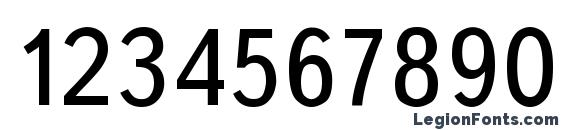 1234567890

LegionFonts.com